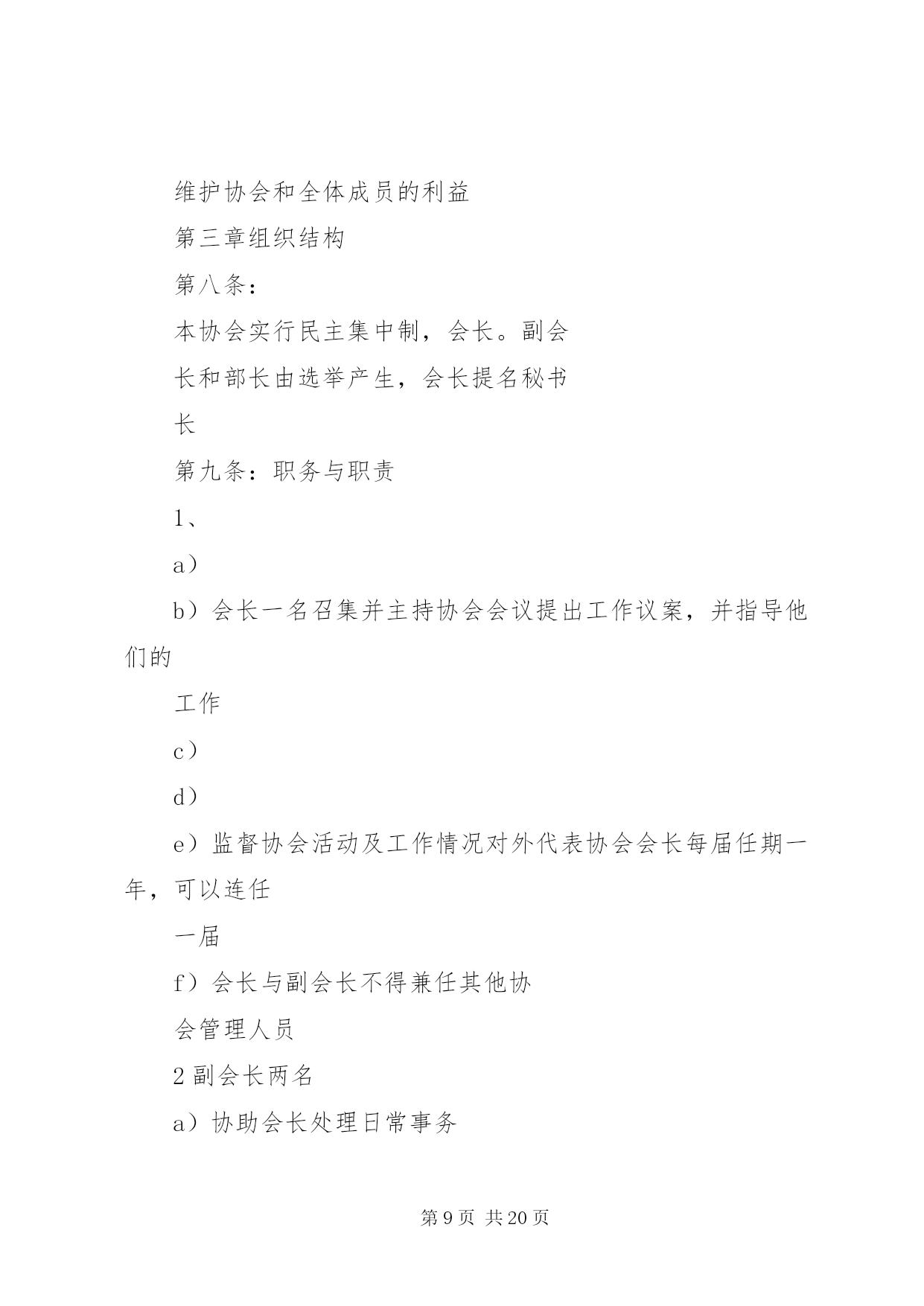 维护协会和全体成员的利益

第三章组织结构

第八条：

本协会实行民主集中制，会长。副会长和部长由选举产生，会长提名秘书长

第九条：职务与职责

1、

a）

b）会长一名召集并主持协会会议提出工作议案，并指导他们的

工作

c）

d）

e）监督协会活动及工作情况对外代表协会会长每届任期一年，可以连任

一届

f）会长与副会长不得兼任其他协会管理人员

2 副会长两名

a）协助会长处理日常事务

第 9 页 共 20 页